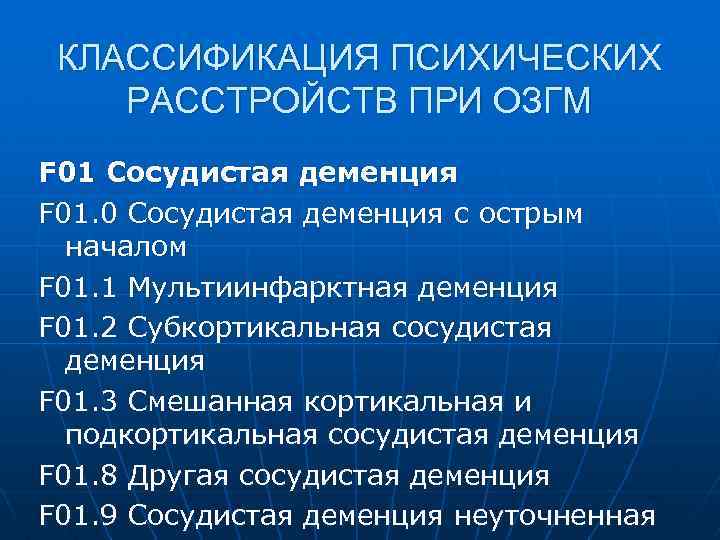 КЛАССИФИКАЦИЯ ПСИХИЧЕСКИХ РАССТРОЙСТВ ПРИ ОЗГМ

F01 Сосудистая деменция

F01.0 Сосудистая деменция с острым началом

F01.1 Мультиинфарктная деменция

F01.2 Субкортикальная сосудистая деменция

F01.3 Смешанная кортикальная и подкортикальная сосудистая деменция

F01.8 Другая сосудистая деменция

F01.9 Сосудистая деменция неуточненная